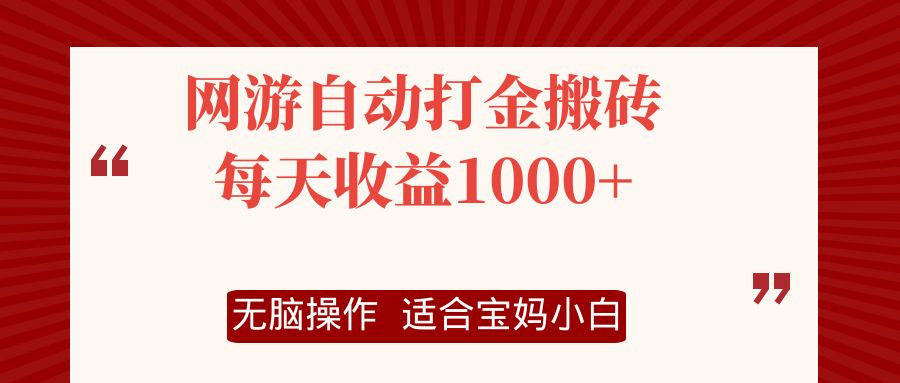 “

网游自动打金搬砖
每天收益1000+

”

无脑操作 适合宝妈小白